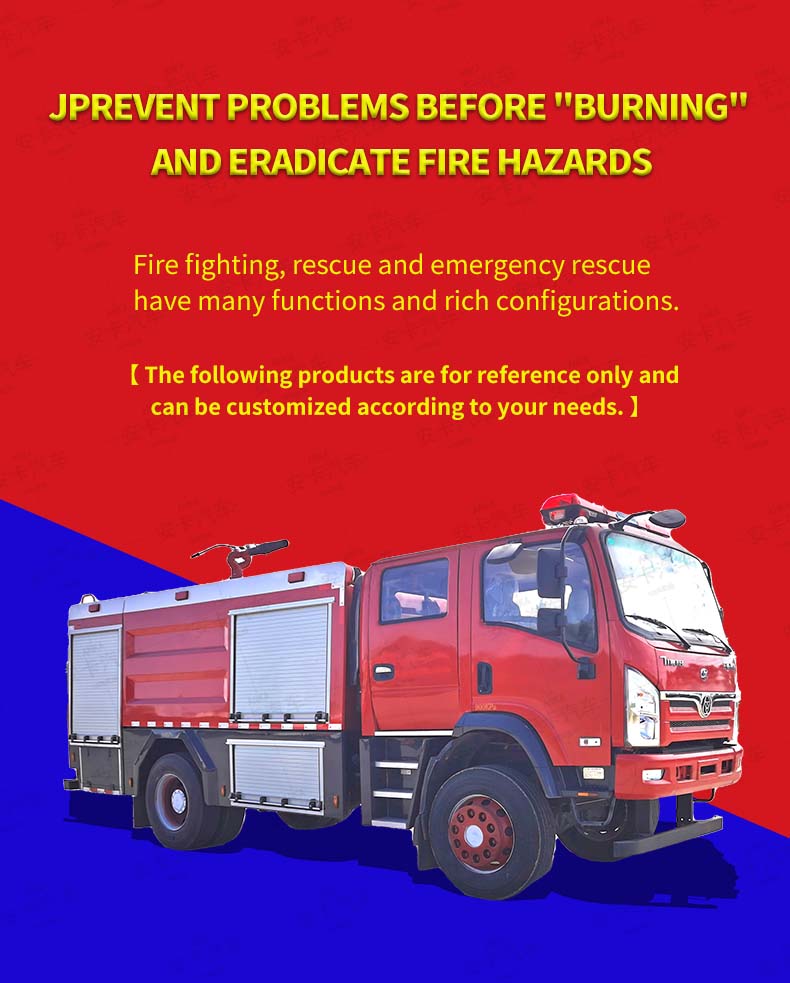 JPREVENT PROBLEMS BEFORE "BURNING" AND ERADICATE FIRE HAZARDS

Fire fighting, rescue and emergency rescue have many functions and rich configurations.

【 The following products are for reference only and can be customized according to your needs. 】